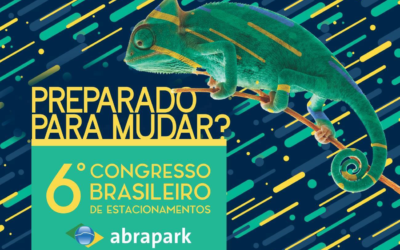 PREPARADO PARA MUDAR?

6° CONGRESSO BRASILEIRO DE ESTACIONAMENTOS

abrapark